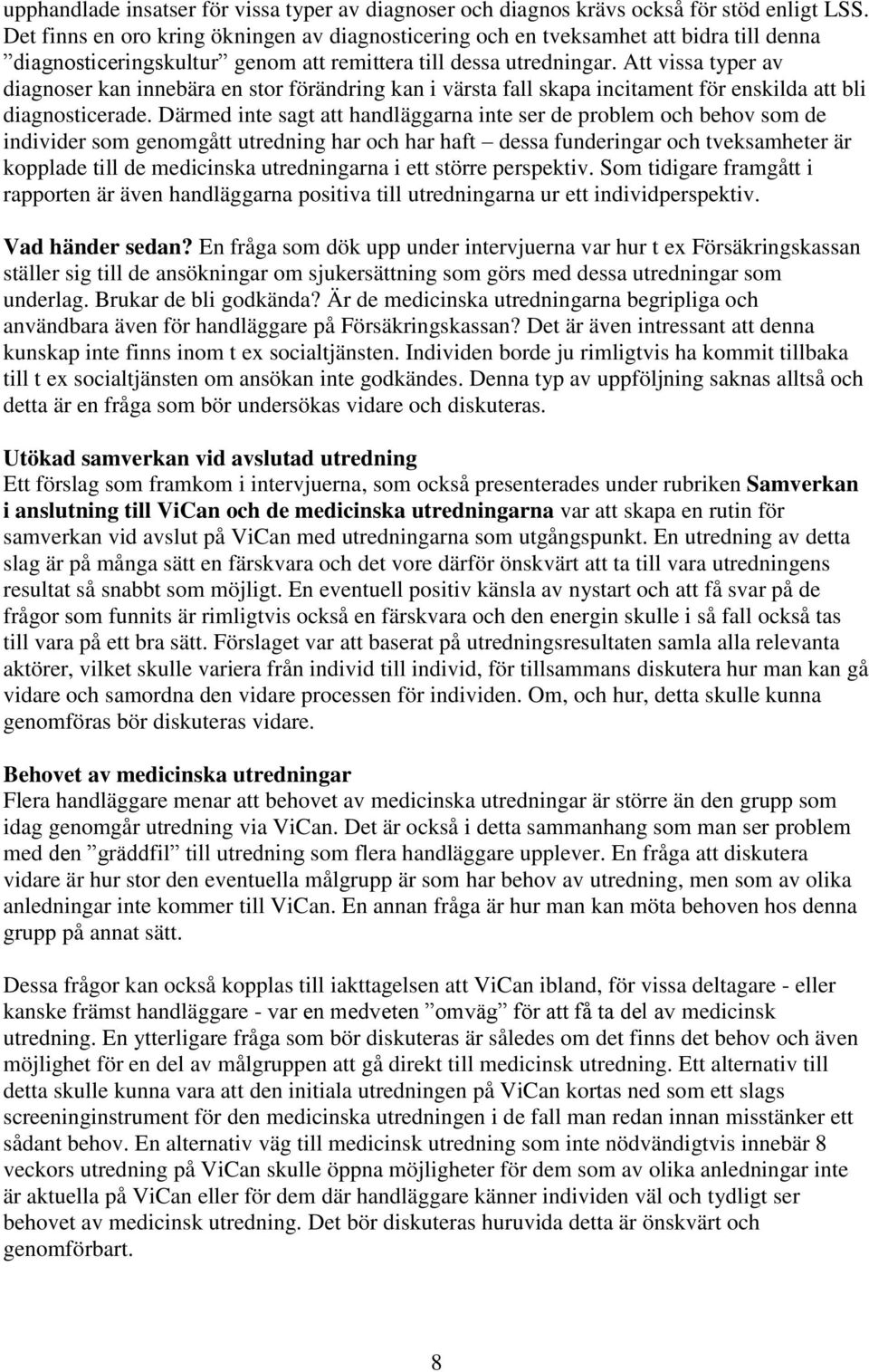 upphandlade insatser för vissa typer av diagnoser och diagnos krävs också för stöd enligt LSS. Det finns en oro kring ökningen av diagnosticering och en tveksamhet att bidra till denna ”diagnosticeringskultur” genom att remittera till dessa utredningar. Att vissa typer av diagnoser kan innebära en stor förändring kan i värsta fall skapa incitament för enskilda att bli diagnosticerade. Därmed inte sagt att handläggarna inte ser de problem och behov som de individer som genomgått utredning har och har haft – dessa funderingar och tveksamheter är kopplade till de medicinska utredningarna i ett större perspektiv. Som tidigare framgått i rapporten är även handläggarna positiva till utredningarna ur ett individperspektiv.

Vad händer sedan? En fråga som dök upp under intervjuerna var hur t ex Försäkringskassan ställer sig till de ansökningar om sjukersättning som görs med dessa utredningar som underlag. Brukar de bli godkända? Är de medicinska utredningarna begripliga och användbara även för handläggare på Försäkringskassan? Det är även intressant att denna kunskap inte finns inom t ex socialtjänsten. Individen borde ju rimligtvis ha kommit tillbaka till t ex socialtjänsten om ansökan inte godkändes. Denna typ av uppföljning saknas alltså och detta är en fråga som bör undersökas vidare och diskuteras.

Utökad samverkan vid avslutad utredning
Ett förslag som framkom i intervjuerna, som också presenterades under rubriken Samverkan i anslutning till ViCan och de medicinska utredningarna var att skapa en rutin för samverkan vid avslut på ViCan med utredningarna som utgångspunkt. En utredning av detta slag är på många sätt en färskvara och det vore därför önskvärt att ta till vara utredningens resultat så snabbt som möjligt. En eventuell positiv känsla av nystart och att få svar på de frågor som funnits är rimligtvis också en färskvara och den energin skulle i så fall också tas till vara på ett bra sätt. Förslaget var att baserat på utredningsresultaten samla alla relevanta aktörer, vilket skulle variera från individ till individ, för tillsammans diskutera hur man kan gå vidare och samordna den vidare processen för individen. Om, och hur, detta skulle kunna genomföras bör diskuteras vidare.

Behovet av medicinska utredningar
Flera handläggare menar att behovet av medicinska utredningar är större än den grupp som idag genomgår utredning via ViCan. Det är också i detta sammanhang som man ser problem med den ”gräddfil” till utredning som flera handläggare upplever. En fråga att diskutera vidare är hur stor den eventuella målgrupp är som har behov av utredning, men som av olika anledningar inte kommer till ViCan. En annan fråga är hur man kan möta behoven hos denna grupp på annat sätt.

Dessa frågor kan också kopplas till iakttagelsen att ViCan ibland, för vissa deltagare - eller kanske främst handläggare - var en medveten ”omväg” för att få ta del av medicinsk utredning. En ytterligare fråga som bör diskuteras är således om det finns det behov och även möjlighet för en del av målgruppen att gå direkt till medicinsk utredning. Ett alternativ till detta skulle kunna vara att den initiala utredningen på ViCan kortas ned som ett slags screeninginstrument för den medicinska utredningen i de fall man redan innan misstänker ett sådant behov. En alternativ väg till medicinsk utredning som inte nödvändigtvis innebär 8 veckors utredning på ViCan skulle öppna möjligheter för dem som av olika anledningar inte är aktuella på ViCan eller för dem där handläggare känner individen väl och tydligt ser behovet av medicinsk utredning. Det bör diskuteras huruvida detta är önskvärt och genomförbart.

8